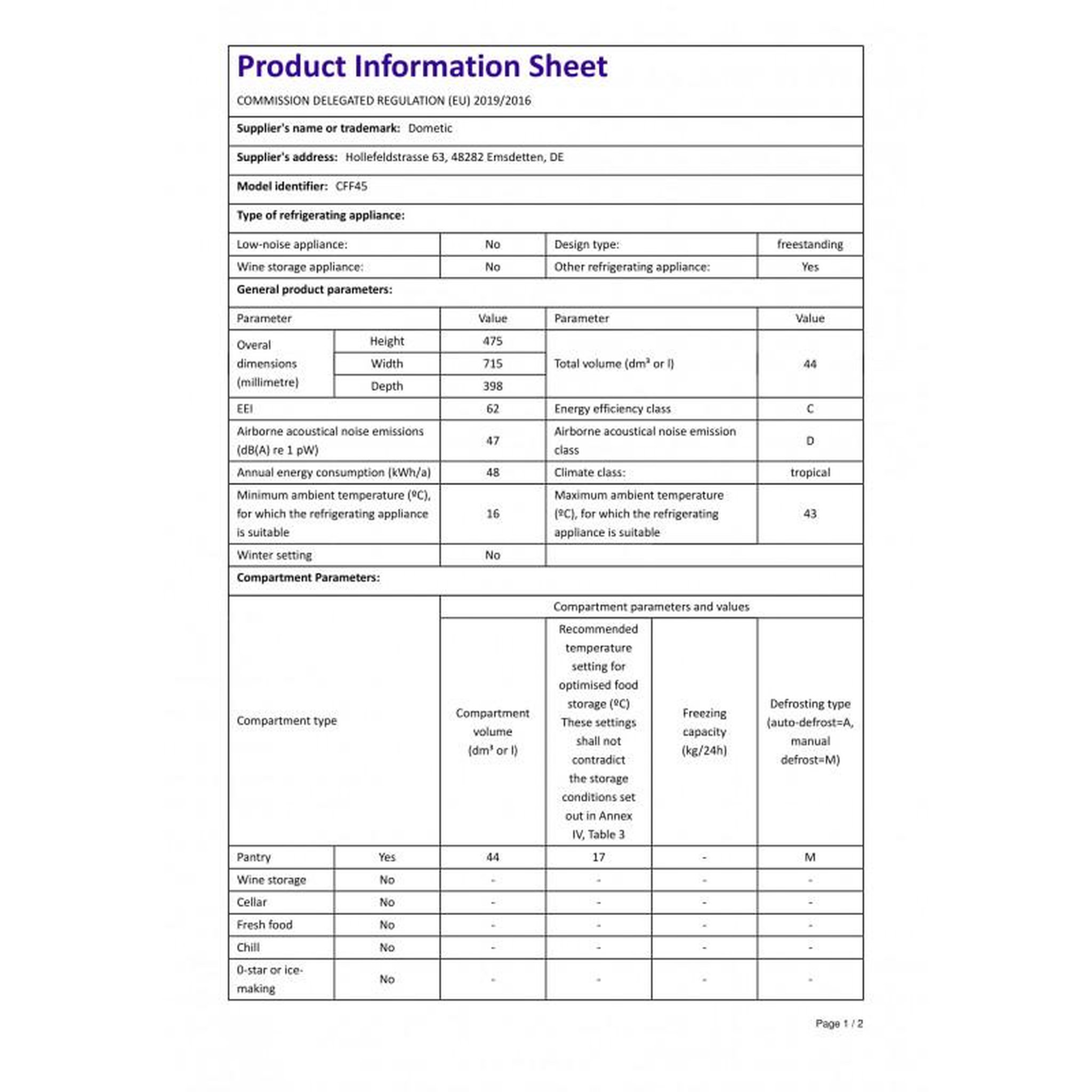 Product Information Sheet

COMMISSION DELEGATED REGULATION (EU) 2019/2016

Supplier's name or trademark: Dometic

Supplier's address: Hollefeldstrasse 63, 48282 Emsdetten, DE

Model identifier: CFF45

Type of refrigerating appliance:

| Low-noise appliance: | No | Design type: | freestanding |
|---|---|---|---|
| Wine storage appliance: | No | Other refrigerating appliance: | Yes |

General product parameters:

| Parameter | | Value | Parameter | Value |
|---|---|---|---|---|
| Overal dimensions (millimetre) | Height | 475 | Total volume (dm³ or l) | 44 |
| | Width | 715 | | |
| | Depth | 398 | | |
| EEI | | 62 | Energy efficiency class | C |
| Airborne acoustical noise emissions (dB(A) re 1 pW) | | 47 | Airborne acoustical noise emission class | D |
| Annual energy consumption (kWh/a) | | 48 | Climate class: | tropical |
| Minimum ambient temperature (ºC), for which the refrigerating appliance is suitable | | 16 | Maximum ambient temperature (ºC), for which the refrigerating appliance is suitable | 43 |
| Winter setting | | No | | |

Compartment Parameters:

| Compartment type | | Compartment parameters and values | | | |
|---|---|---|---|---|---|
| | | Compartment volume (dm³ or l) | Recommended temperature setting for optimised food storage (ºC) These settings shall not contradict the storage conditions set out in Annex IV, Table 3 | Freezing capacity (kg/24h) | Defrosting type (auto-defrost=A, manual defrost=M) |
| Pantry | Yes | 44 | 17 | - | M |
| Wine storage | No | - | - | - | - |
| Cellar | No | - | - | - | - |
| Fresh food | No | - | - | - | - |
| Chill | No | - | - | - | - |
| 0-star or ice-making | No | - | - | - | - |

Page 1 / 2